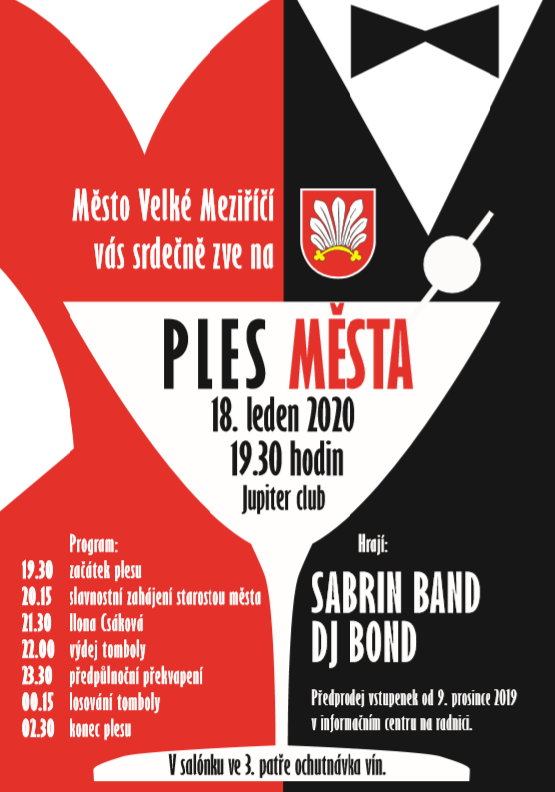 Město Velké Meziříčí
vás srdečně zve na

PLES MĚSTA

18. leden 2020
19.30 hodin
Jupiter club

Program:
19.30 začátek plesu
20.15 slavnostní zahájení starostou města
21.30 Ilona Csáková
22.00 výdej tomboly
23.30 předpůlnoční překvapení
00.15 losování tomboly
02.30 konec plesu

Hrají:

SABRIN BAND
DJ BOND

Předprodej vstupenek od 9. prosince 2019 v informačním centru na radnici.

V salónku ve 3. patře ochutnávka vín.